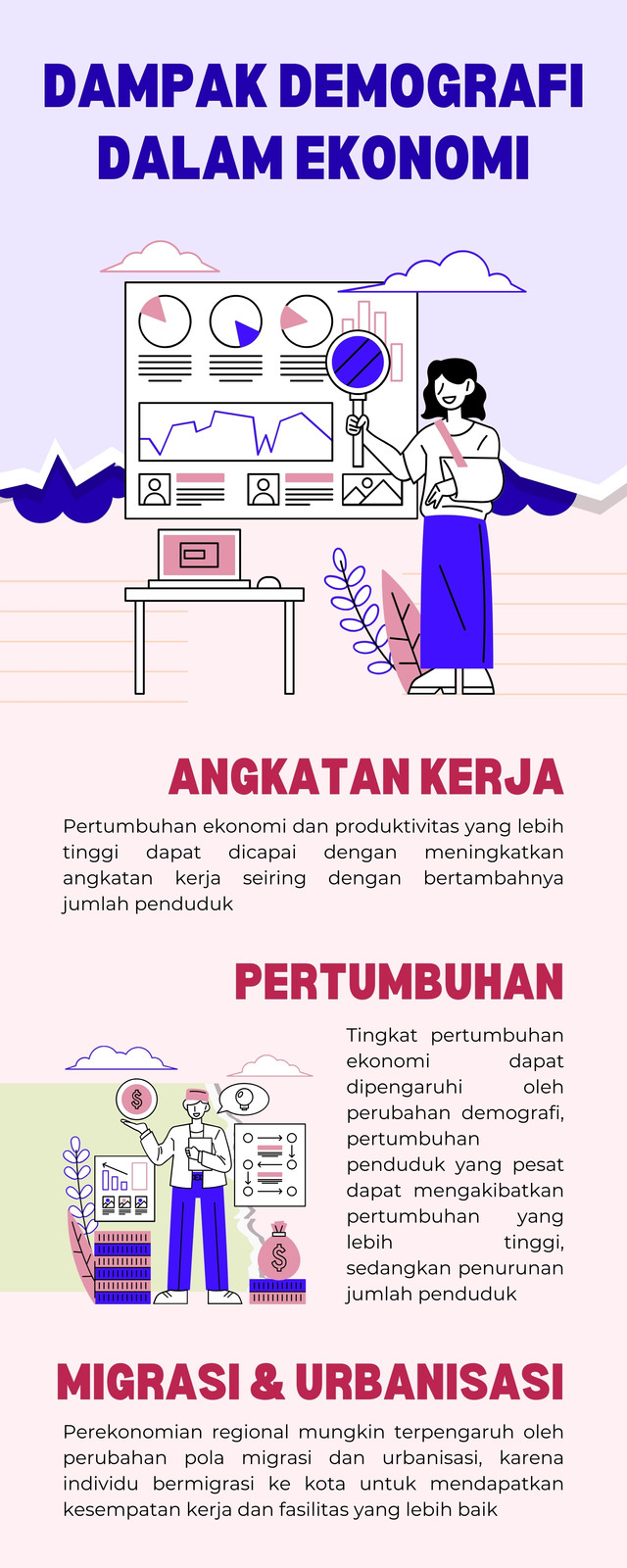 DAMPAK DEMOGRAFI DALAM EKONOMI

ANGKATAN KERJA

Pertumbuhan ekonomi dan produktivitas yang lebih tinggi dapat dicapai dengan meningkatkan angkatan kerja seiring dengan bertambahnya jumlah penduduk

PERTUMBUHAN

Tingkat pertumbuhan ekonomi dapat dipengaruhi oleh perubahan demografi, pertumbuhan penduduk yang pesat dapat mengakibatkan pertumbuhan yang lebih tinggi, sedangkan penurunan jumlah penduduk

MIGRASI & URBANISASI

Perekonomian regional mungkin terpengaruh oleh perubahan pola migrasi dan urbanisasi, karena individu bermigrasi ke kota untuk mendapatkan kesempatan kerja dan fasilitas yang lebih baik